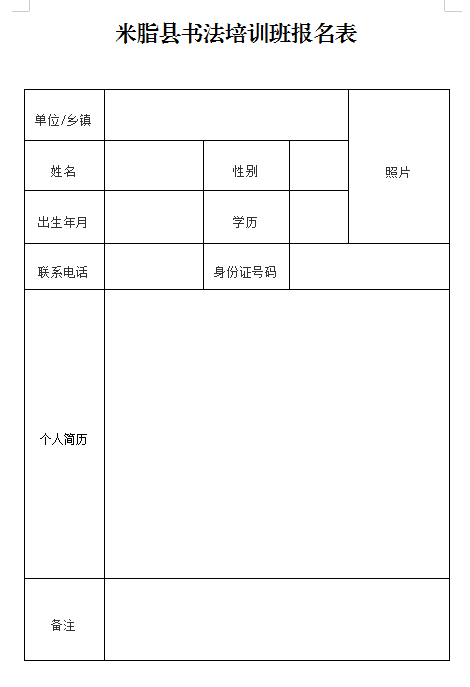 米脂县书法培训班报名表

| 单位/乡镇 | | | | 照片 |
|---|---|---|---|---|
| 姓名 | | 性别 | | |
| 出生年月 | | 学历 | | |
| 联系电话 | | 身份证号码 | | |
| 个人简历 | | | | |
| 备注 | | | | |